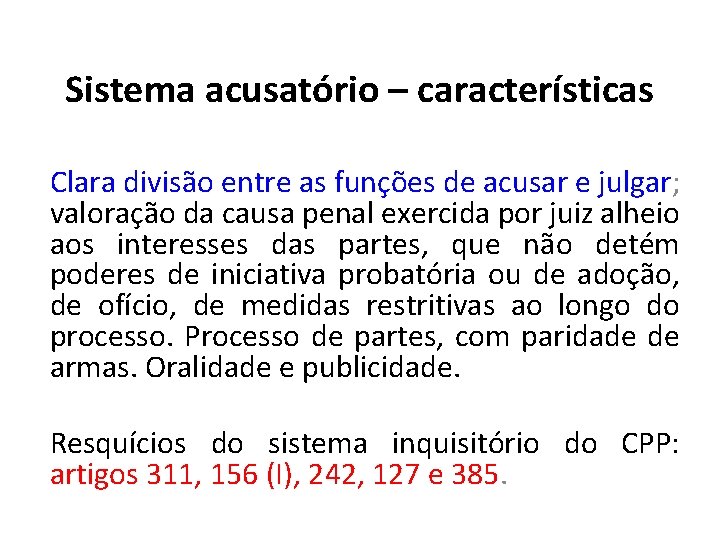 Sistema acusatório – características

Clara divisão entre as funções de acusar e julgar; valoração da causa penal exercida por juiz alheio aos interesses das partes, que não detém poderes de iniciativa probatória ou de adoção, de ofício, de medidas restritivas ao longo do processo. Processo de partes, com paridade de armas. Oralidade e publicidade.

Resquícios do sistema inquisitório do CPP: artigos 311, 156 (I), 242, 127 e 385.